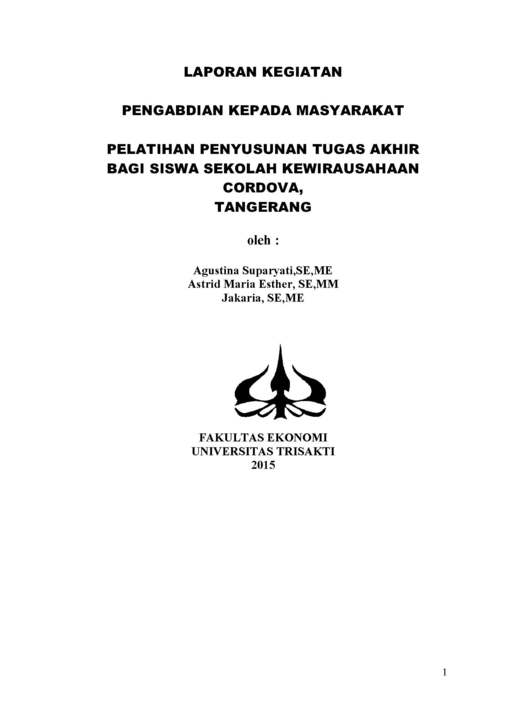 LAPORAN KEGIATAN

PENGABDIAN KEPADA MASYARAKAT

PELATIHAN PENYUSUNAN TUGAS AKHIR BAGI SISWA SEKOLAH KEWIRAUSAHAAN CORDOVA, TANGERANG

oleh :

Agustina Suparyati,SE,ME
Astrid Maria Esther, SE,MM
Jakaria, SE,ME

FAKULTAS EKONOMI
UNIVERSITAS TRISAKTI
2015

1